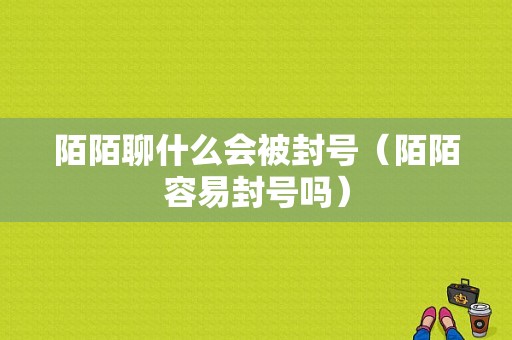 陌陌聊什么会被封号（陌陌容易封号吗）